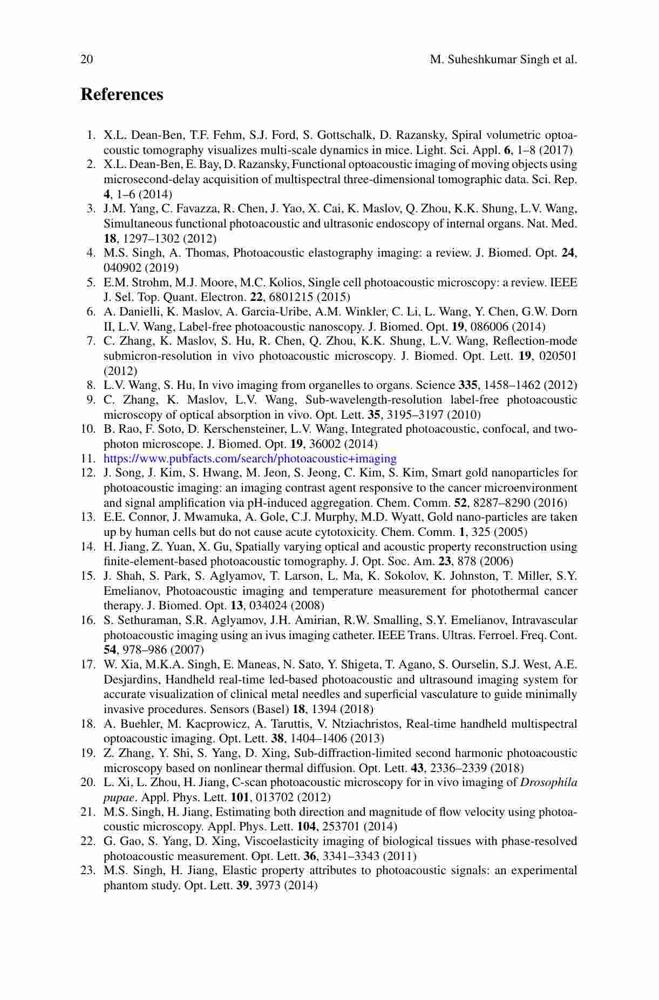 20 M. Suheshkumar Singh et al.

References

1. X.L. Dean-Ben, T.F. Fehm, S.J. Ford, S. Gottschalk, D. Razansky, Spiral volumetric optoacoustic tomography visualizes multi-scale dynamics in mice. Light. Sci. Appl. 6, 1–8 (2017)
2. X.L. Dean-Ben, E. Bay, D. Razansky, Functional optoacoustic imaging of moving objects using microsecond-delay acquisition of multispectral three-dimensional tomographic data. Sci. Rep. 4, 1–6 (2014)
3. J.M. Yang, C. Favazza, R. Chen, J. Yao, X. Cai, K. Maslov, Q. Zhou, K.K. Shung, L.V. Wang, Simultaneous functional photoacoustic and ultrasonic endoscopy of internal organs. Nat. Med. 18, 1297–1302 (2012)
4. M.S. Singh, A. Thomas, Photoacoustic elastography imaging: a review. J. Biomed. Opt. 24, 040902 (2019)
5. E.M. Strohm, M.J. Moore, M.C. Kolios, Single cell photoacoustic microscopy: a review. IEEE J. Sel. Top. Quant. Electron. 22, 6801215 (2015)
6. A. Danielli, K. Maslov, A. Garcia-Uribe, A.M. Winkler, C. Li, L. Wang, Y. Chen, G.W. Dorn II, L.V. Wang, Label-free photoacoustic nanoscopy. J. Biomed. Opt. 19, 086006 (2014)
7. C. Zhang, K. Maslov, S. Hu, R. Chen, Q. Zhou, K.K. Shung, L.V. Wang, Reflection-mode submicron-resolution in vivo photoacoustic microscopy. J. Biomed. Opt. Lett. 19, 020501 (2012)
8. L.V. Wang, S. Hu, In vivo imaging from organelles to organs. Science 335, 1458–1462 (2012)
9. C. Zhang, K. Maslov, L.V. Wang, Sub-wavelength-resolution label-free photoacoustic microscopy of optical absorption in vivo. Opt. Lett. 35, 3195–3197 (2010)
10. B. Rao, F. Soto, D. Kerschensteiner, L.V. Wang, Integrated photoacoustic, confocal, and two-photon microscope. J. Biomed. Opt. 19, 36002 (2014)
11. https://www.pubfacts.com/search/photoacoustic+imaging
12. J. Song, J. Kim, S. Hwang, M. Jeon, S. Jeong, C. Kim, S. Kim, Smart gold nanoparticles for photoacoustic imaging: an imaging contrast agent responsive to the cancer microenvironment and signal amplification via pH-induced aggregation. Chem. Comm. 52, 8287–8290 (2016)
13. E.E. Connor, J. Mwamuka, A. Gole, C.J. Murphy, M.D. Wyatt, Gold nano-particles are taken up by human cells but do not cause acute cytotoxicity. Chem. Comm. 1, 325 (2005)
14. H. Jiang, Z. Yuan, X. Gu, Spatially varying optical and acoustic property reconstruction using finite-element-based photoacoustic tomography. J. Opt. Soc. Am. 23, 878 (2006)
15. J. Shah, S. Park, S. Aglyamov, T. Larson, L. Ma, K. Sokolov, K. Johnston, T. Miller, S.Y. Emelianov, Photoacoustic imaging and temperature measurement for photothermal cancer therapy. J. Biomed. Opt. 13, 034024 (2008)
16. S. Sethuraman, S.R. Aglyamov, J.H. Amirian, R.W. Smalling, S.Y. Emelianov, Intravascular photoacoustic imaging using an ivus imaging catheter. IEEE Trans. Ultras. Ferroel. Freq. Cont. 54, 978–986 (2007)
17. W. Xia, M.K.A. Singh, E. Maneas, N. Sato, Y. Shigeta, T. Agano, S. Ourselin, S.J. West, A.E. Desjardins, Handheld real-time led-based photoacoustic and ultrasound imaging system for accurate visualization of clinical metal needles and superficial vasculature to guide minimally invasive procedures. Sensors (Basel) 18, 1394 (2018)
18. A. Buehler, M. Kacprowicz, A. Taruttis, V. Ntziachristos, Real-time handheld multispectral optoacoustic imaging. Opt. Lett. 38, 1404–1406 (2013)
19. Z. Zhang, Y. Shi, S. Yang, D. Xing, Sub-diffraction-limited second harmonic photoacoustic microscopy based on nonlinear thermal diffusion. Opt. Lett. 43, 2336–2339 (2018)
20. L. Xi, L. Zhou, H. Jiang, C-scan photoacoustic microscopy for in vivo imaging of Drosophila pupae. Appl. Phys. Lett. 101, 013702 (2012)
21. M.S. Singh, H. Jiang, Estimating both direction and magnitude of flow velocity using photoacoustic microscopy. Appl. Phys. Lett. 104, 253701 (2014)
22. G. Gao, S. Yang, D. Xing, Viscoelasticity imaging of biological tissues with phase-resolved photoacoustic measurement. Opt. Lett. 36, 3341–3343 (2011)
23. M.S. Singh, H. Jiang, Elastic property attributes to photoacoustic signals: an experimental phantom study. Opt. Lett. 39, 3973 (2014)